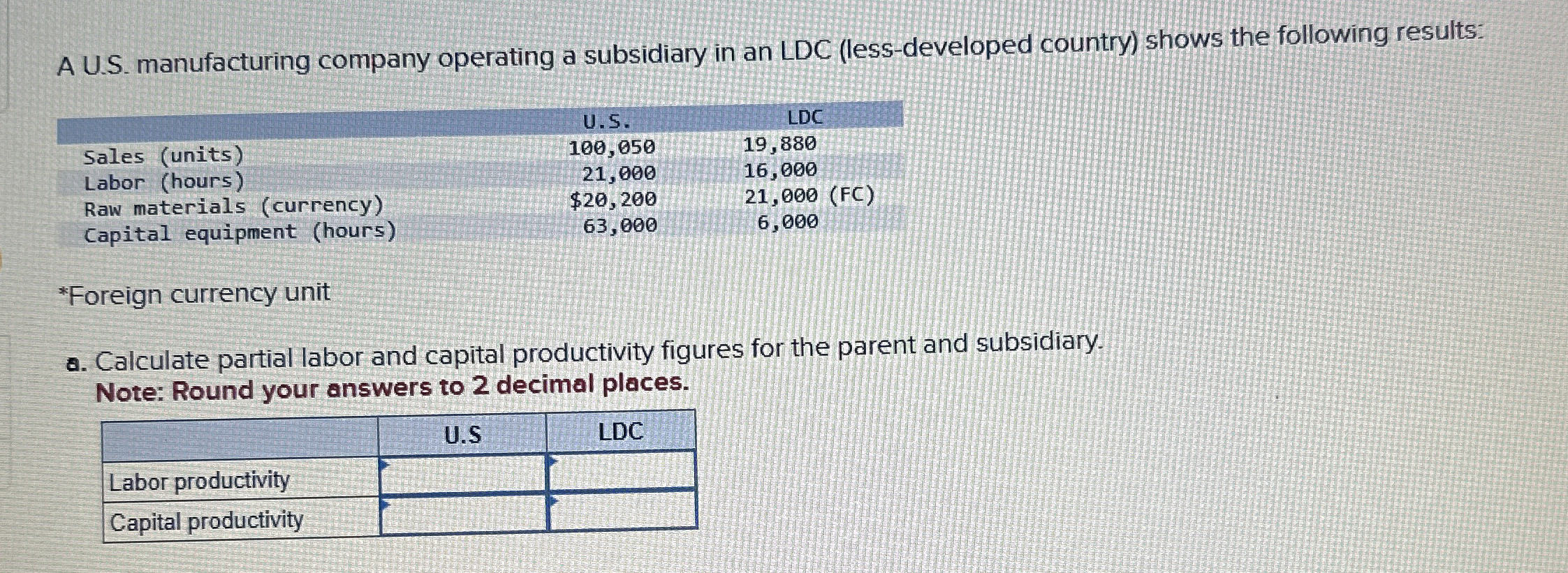 A U.S. manufacturing company operating a subsidiary in an LDC (less-developed country) shows the following results:

| | U.S. | LDC |
|---|---|---|
| Sales (units) | 100,050 | 19,880 |
| Labor (hours) | 21,000 | 16,000 |
| Raw materials (currency) | $20,200 | 21,000 (FC) |
| Capital equipment (hours) | 63,000 | 6,000 |

*Foreign currency unit

a. Calculate partial labor and capital productivity figures for the parent and subsidiary.
Note: Round your answers to 2 decimal places.

| | U.S | LDC |
|---|---|---|
| Labor productivity | | |
| Capital productivity | | |